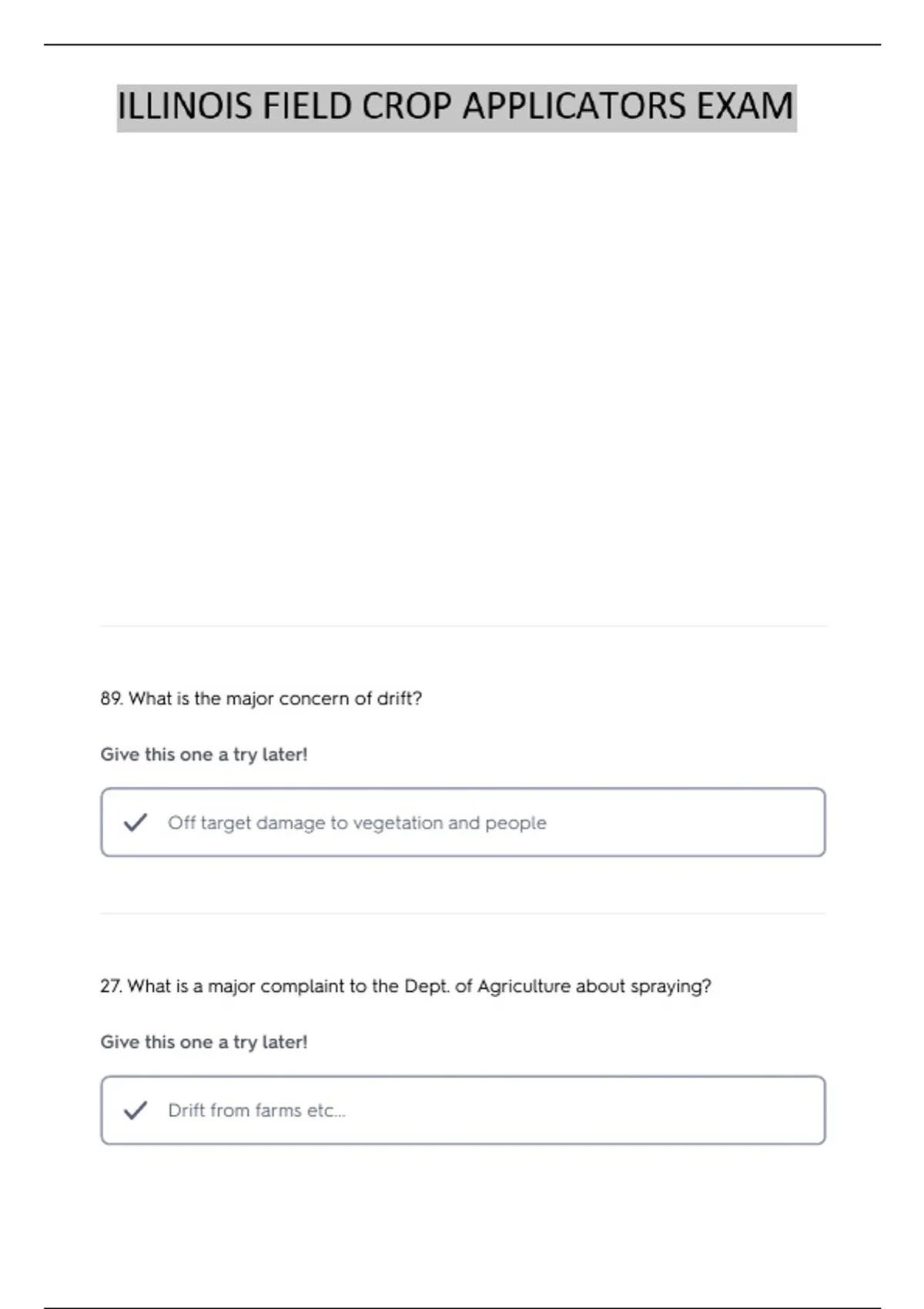 ILLINOIS FIELD CROP APPLICATORS EXAM

89. What is the major concern of drift?

Give this one a try later!

Off target damage to vegetation and people

27. What is a major complaint to the Dept. of Agriculture about spraying?

Give this one a try later!

Drift from farms etc...